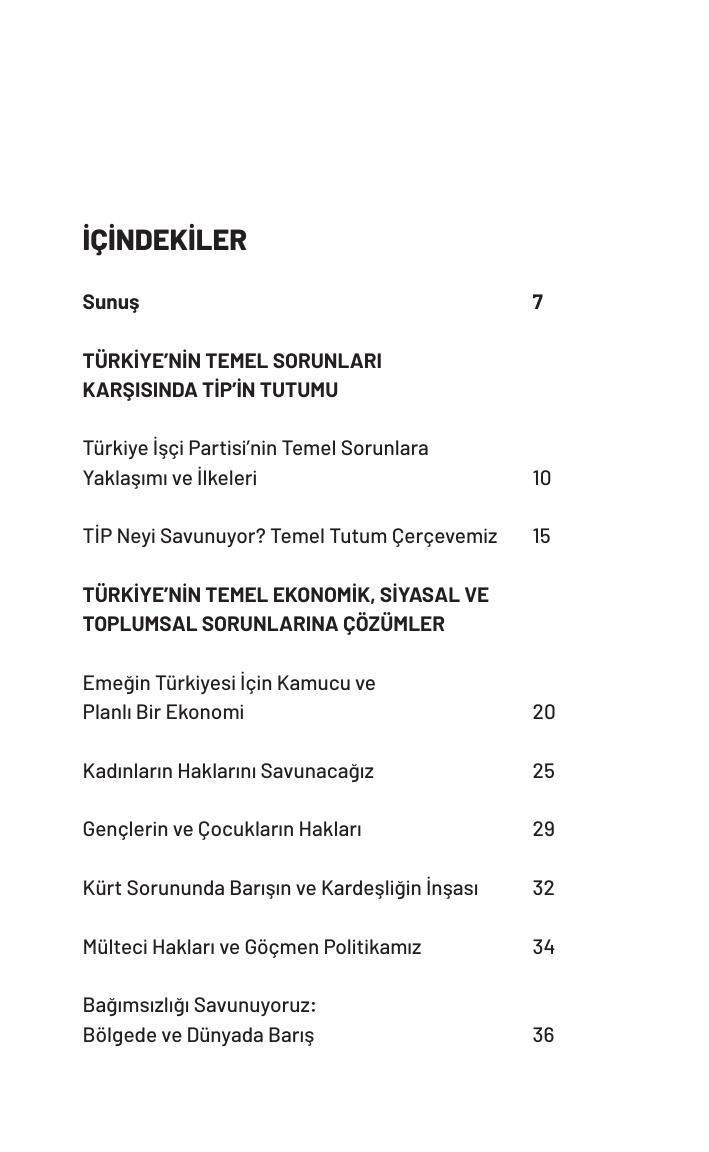 İÇİNDEKİLER

Sunuş 7

TÜRKİYE'NİN TEMEL SORUNLARI KARŞISINDA TİP'İN TUTUMU

Türkiye İşçi Partisi'nin Temel Sorunlara Yaklaşımı ve İlkeleri 10

TİP Neyi Savunuyor? Temel Tutum Çerçevemiz 15

TÜRKİYE'NİN TEMEL EKONOMİK, SİYASAL VE TOPLUMSAL SORUNLARINA ÇÖZÜMLER

Emeğin Türkiyesi İçin Kamucu ve Planlı Bir Ekonomi 20

Kadınların Haklarını Savunacağız 25

Gençlerin ve Çocukların Hakları 29

Kürt Sorununda Barışın ve Kardeşliğin İnşası 32

Mülteci Hakları ve Göçmen Politikamız 34

Bağımsızlığı Savunuyoruz: Bölgede ve Dünyada Barış 36